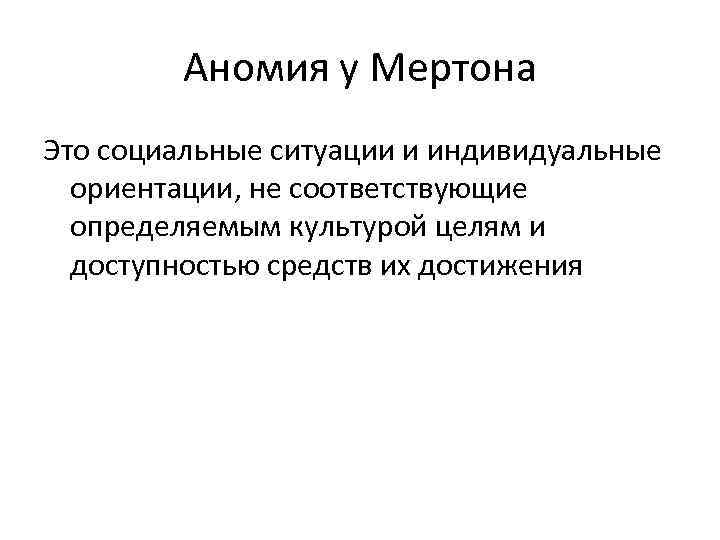 Аномия у Мертона

Это социальные ситуации и индивидуальные ориентации, не соответствующие определяемым культурой целям и доступностью средств их достижения